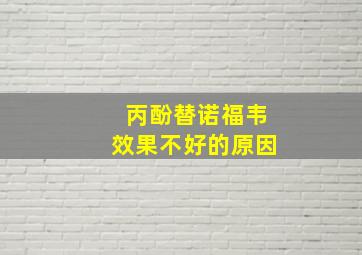 丙酚替诺福韦
效果不好的原因